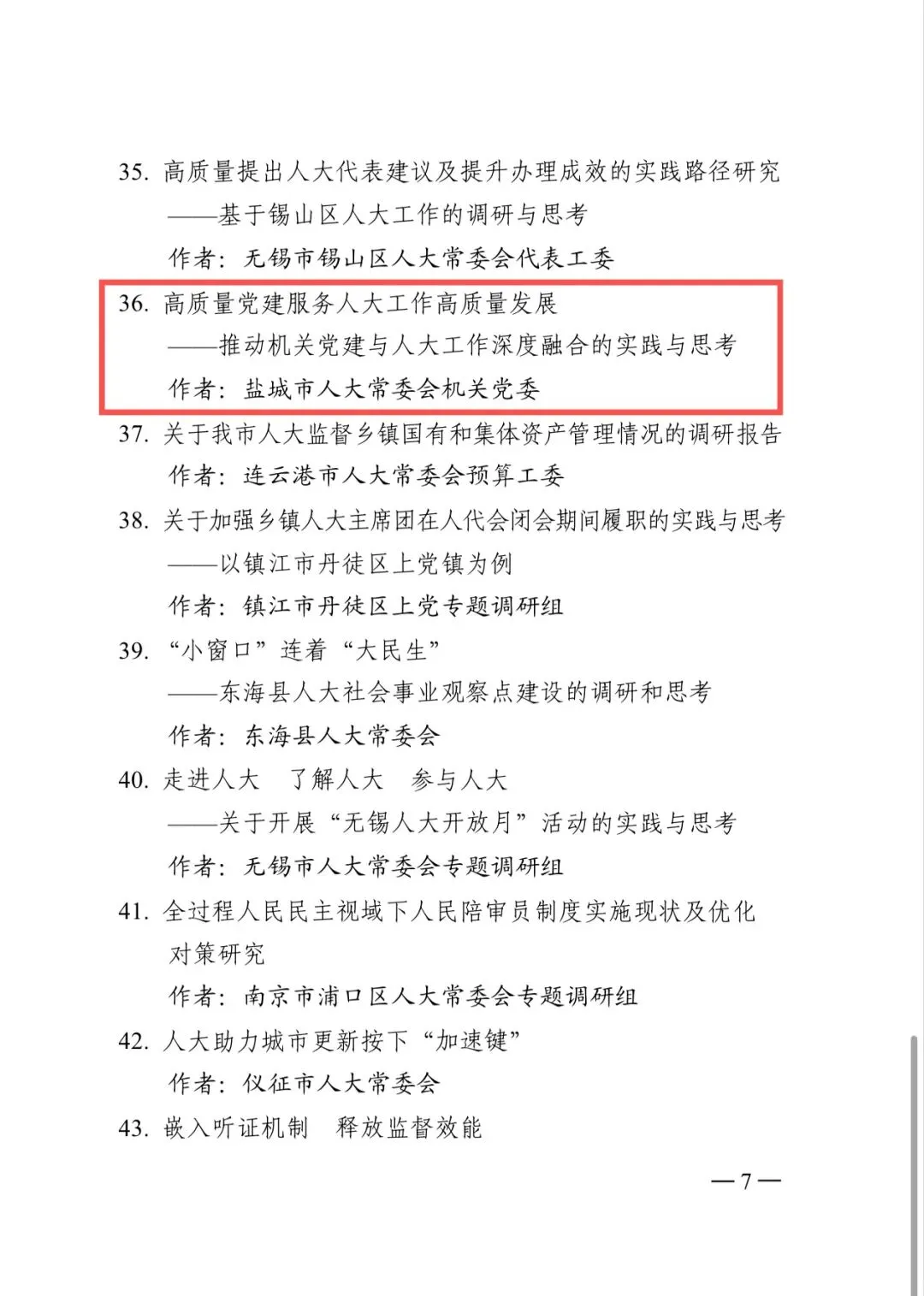 35. 高质量提出人大代表建议及提升办理成效的实践路径研究
——基于锡山区人大工作的调研与思考
作者：无锡市锡山区人大常委会代表工委

36. 高质量党建服务人大工作高质量发展
——推动机关党建与人大工作深度融合的实践与思考
作者：盐城市人大常委会机关党委

37. 关于我市人大监督乡镇国有和集体资产管理情况的调研报告
作者：连云港市人大常委会预算工委

38. 关于加强乡镇人大主席团在人代会闭会期间履职的实践与思考
——以镇江市丹徒区上党镇为例
作者：镇江市丹徒区上党专题调研组

39. “小窗口”连着“大民生”
——东海县人大社会事业观察点建设的调研和思考
作者：东海县人大常委会

40. 走进人大 了解人大 参与人大
——关于开展“无锡人大开放月”活动的实践与思考
作者：无锡市人大常委会专题调研组

41. 全过程人民民主视域下人民陪审员制度实施现状及优化对策研究
作者：南京市浦口区人大常委会专题调研组

42. 人大助力城市更新按下“加速键”
作者：仪征市人大常委会

43. 嵌入听证机制 释放监督效能

—7—